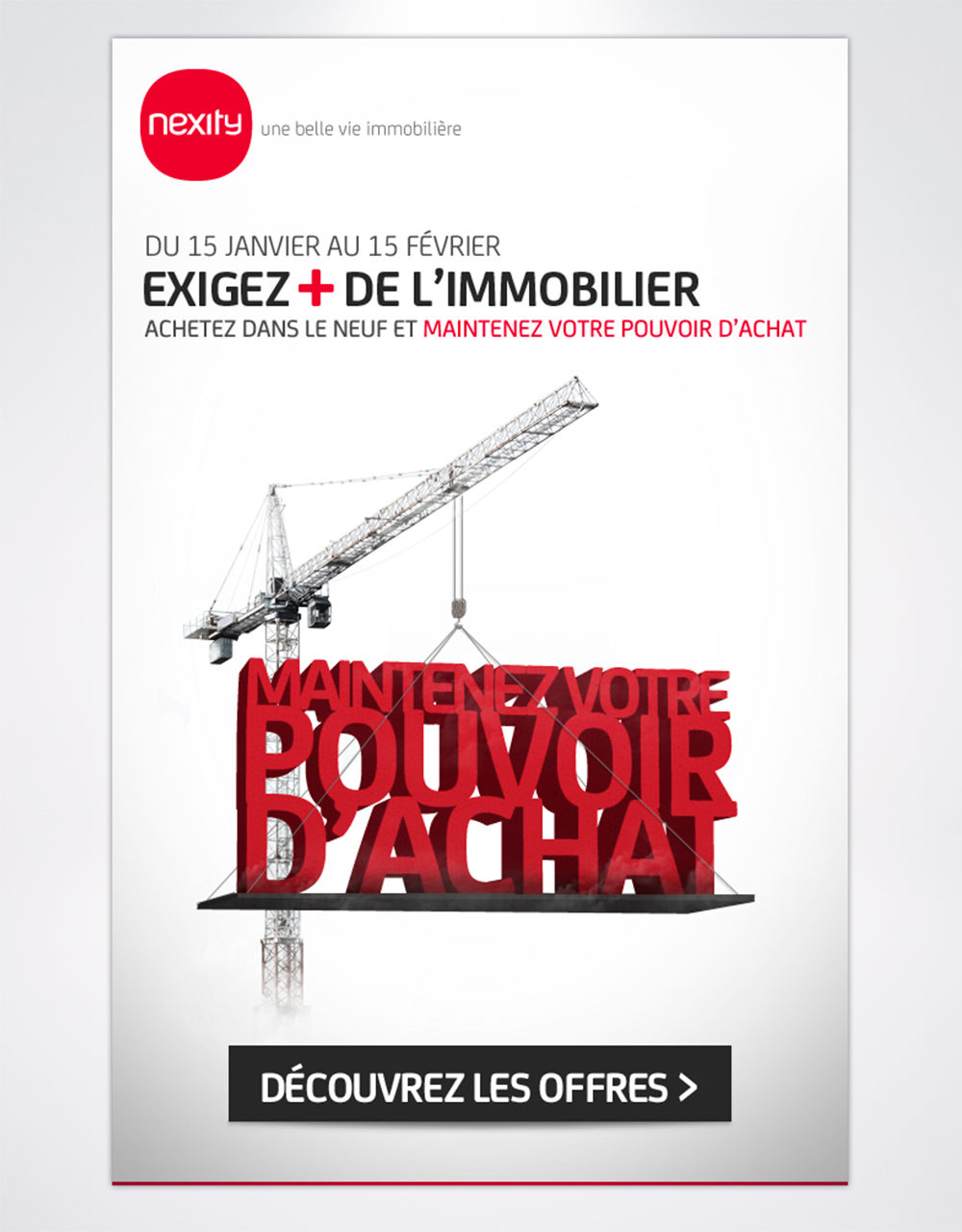 nexity
une belle vie immobilière

DU 15 JANVIER AU 15 FÉVRIER
EXIGEZ + DE L'IMMOBILIER
ACHETEZ DANS LE NEUF ET MAINTENEZ VOTRE POUVOIR D'ACHAT

MAINTENEZ VOTRE
POUVOIR
D'ACHAT

DÉCOUVREZ LES OFFRES >